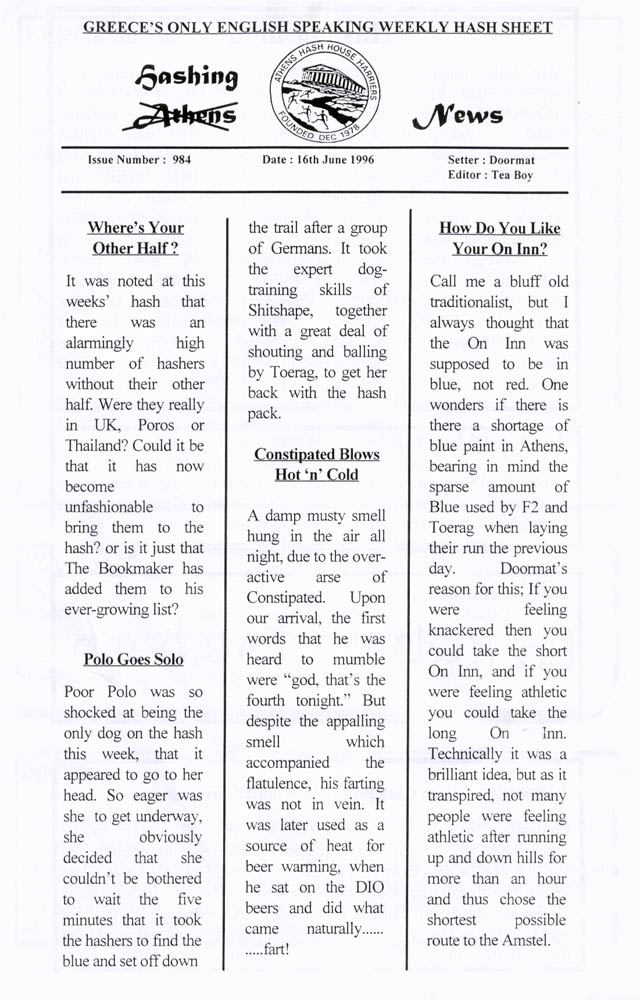 GREECE'S ONLY ENGLISH SPEAKING WEEKLY HASH SHEET

Hashing Athens

ATHENS HASH HOUSE HARRIERS FOUNDED DEC 1978

News

Issue Number : 984

Date : 16th June 1996

Setter : Doormat
Editor : Tea Boy

Where's Your Other Half ?

It was noted at this weeks' hash that there was an alarmingly high number of hashers without their other half. Were they really in UK, Poros or Thailand? Could it be that it has now become unfashionable to bring them to the hash? or is it just that The Bookmaker has added them to his ever-growing list?

Polo Goes Solo

Poor Polo was so shocked at being the only dog on the hash this week, that it appeared to go to her head. So eager was she to get underway, she obviously decided that she couldn't be bothered to wait the five minutes that it took the hashers to find the blue and set off down the trail after a group of Germans. It took the expert dog-training skills of Shitshape, together with a great deal of shouting and balling by Toerag, to get her back with the hash pack.

Constipated Blows Hot 'n' Cold

A damp musty smell hung in the air all night, due to the over-active arse of Constipated. Upon our arrival, the first words that he was heard to mumble were "god, that's the fourth tonight." But despite the appalling smell which accompanied the flatulence, his farting was not in vein. It was later used as a source of heat for beer warming, when he sat on the DIO beers and did what came naturally...... .....fart!

How Do You Like Your On Inn?

Call me a bluff old traditionalist, but I always thought that the On Inn was supposed to be in blue, not red. One wonders if there is there a shortage of blue paint in Athens, bearing in mind the sparse amount of Blue used by F2 and Toerag when laying their run the previous day. Doormat's reason for this; If you were feeling knackered then you could take the short On Inn, and if you were feeling athletic you could take the long On Inn. Technically it was a brilliant idea, but as it transpired, not many people were feeling athletic after running up and down hills for more than an hour and thus chose the shortest possible route to the Amstel.